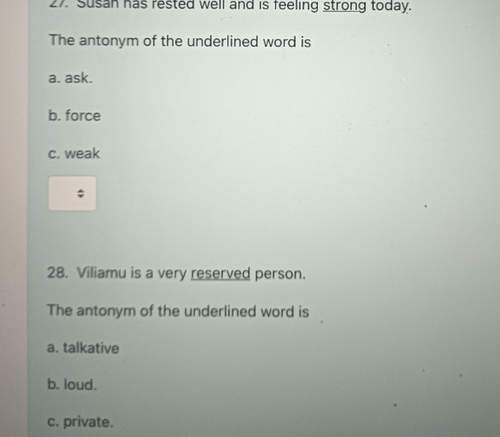 27. Susan has rested well and is feeling strong today.

The antonym of the underlined word is

a. ask.

b. force

c. weak

28. Viliamu is a very reserved person.

The antonym of the underlined word is

a. talkative

b. loud.

c. private.